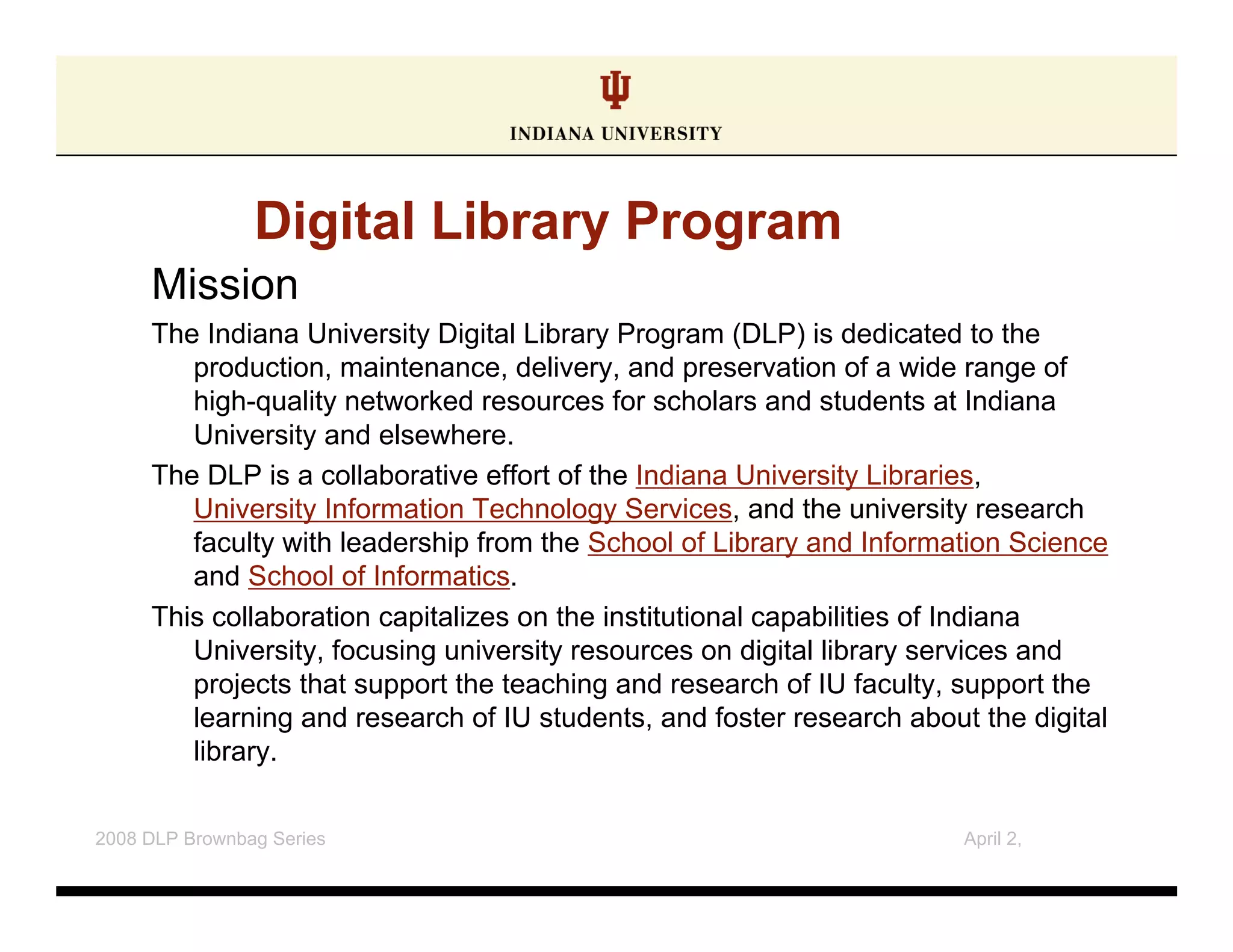 INDIANA UNIVERSITY

Digital Library Program

Mission

The Indiana University Digital Library Program (DLP) is dedicated to the production, maintenance, delivery, and preservation of a wide range of high-quality networked resources for scholars and students at Indiana University and elsewhere.

The DLP is a collaborative effort of the Indiana University Libraries, University Information Technology Services, and the university research faculty with leadership from the School of Library and Information Science and School of Informatics.

This collaboration capitalizes on the institutional capabilities of Indiana University, focusing university resources on digital library services and projects that support the teaching and research of IU faculty, support the learning and research of IU students, and foster research about the digital library.

2008 DLP Brownbag Series

April 2,